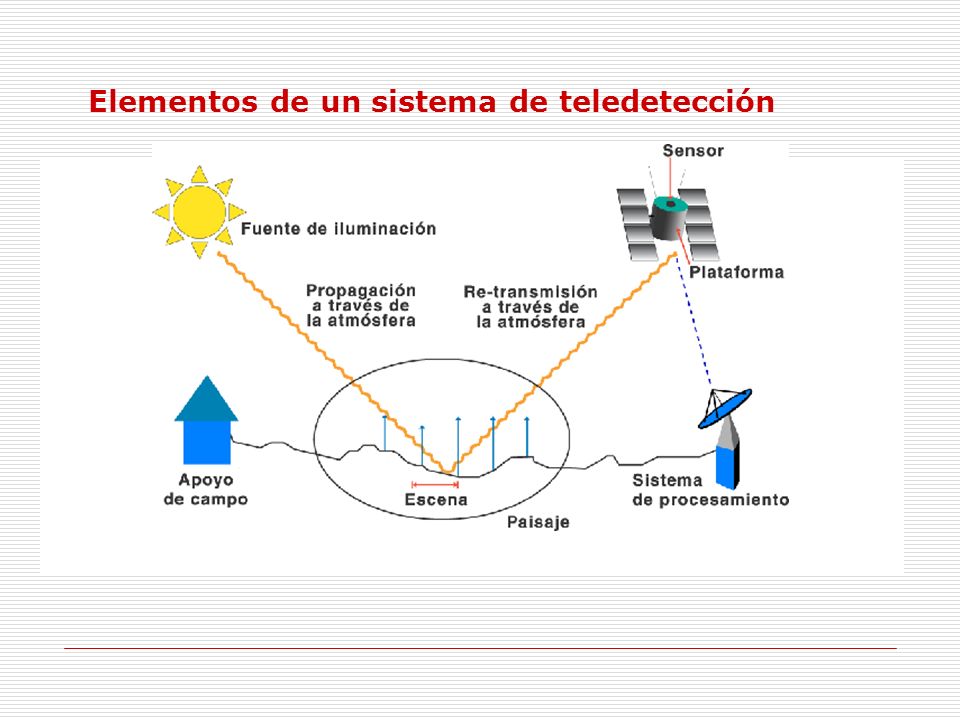 Elementos de un sistema de teledetección

Sensor

Fuente de iluminación

Plataforma

Propagación a través de la atmósfera

Re-transmisión a través de la atmósfera

Apoyo de campo

Escena

Paisaje

Sistema de procesamiento